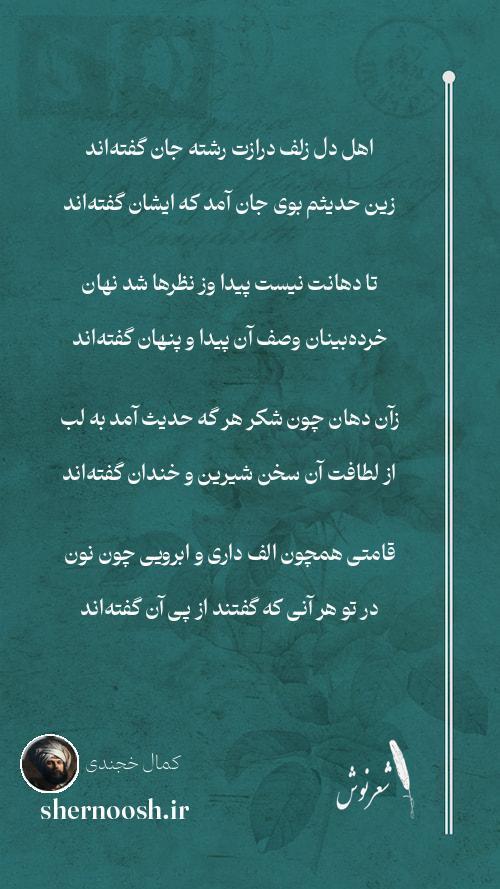 اهل دل زلف درازت رشته جان گفته‌اند
زین حدیثم بوی جان آمد که ایشان گفته‌اند

تا دهانت نیست پیدا وز نظرها شد نهان
خرده‌بینان وصف آن پیدا و پنهان گفته‌اند

زآن دهان چون شکر هر گه حدیث آمد به لب
از لطافت آن سخن شیرین و خندان گفته‌اند

قامتی همچون الف داری و ابرویی چون نون
در تو هر آنی که گفتند از پی آن گفته‌اند

کمال خجندی
shernoosh.ir
شعرنوش